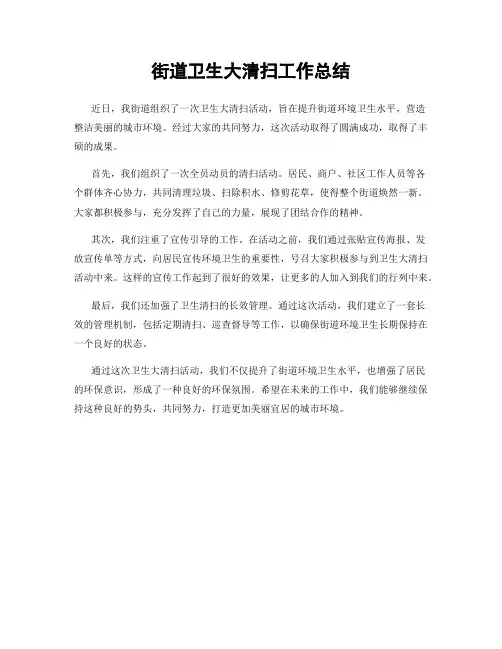 街道卫生大清扫工作总结

近日，我街道组织了一次卫生大清扫活动，旨在提升街道环境卫生水平，营造整洁美丽的城市环境。经过大家的共同努力，这次活动取得了圆满成功，取得了丰硕的成果。

首先，我们组织了一次全员动员的清扫活动。居民、商户、社区工作人员等各个群体齐心协力，共同清理垃圾、扫除积水、修剪花草，使得整个街道焕然一新。大家都积极参与，充分发挥了自己的力量，展现了团结合作的精神。

其次，我们注重了宣传引导的工作。在活动之前，我们通过张贴宣传海报、发放宣传单等方式，向居民宣传环境卫生的重要性，号召大家积极参与到卫生大清扫活动中来。这样的宣传工作起到了很好的效果，让更多的人加入到我们的行列中来。

最后，我们还加强了卫生清扫的长效管理。通过这次活动，我们建立了一套长效的管理机制，包括定期清扫、巡查督导等工作，以确保街道环境卫生长期保持在一个良好的状态。

通过这次卫生大清扫活动，我们不仅提升了街道环境卫生水平，也增强了居民的环保意识，形成了一种良好的环保氛围。希望在未来的工作中，我们能够继续保持这种良好的势头，共同努力，打造更加美丽宜居的城市环境。